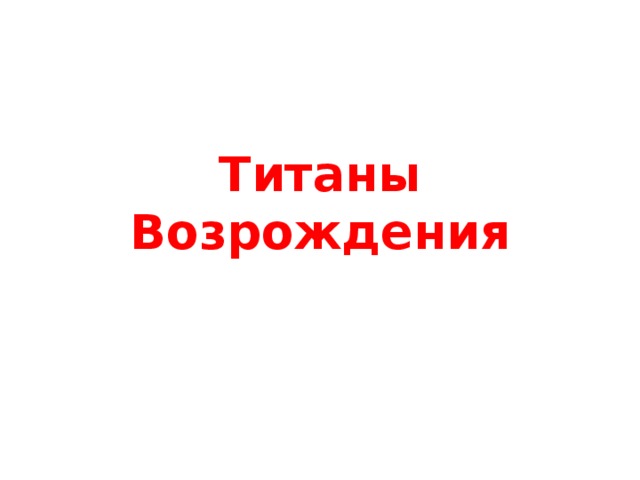 Титаны Возрождения